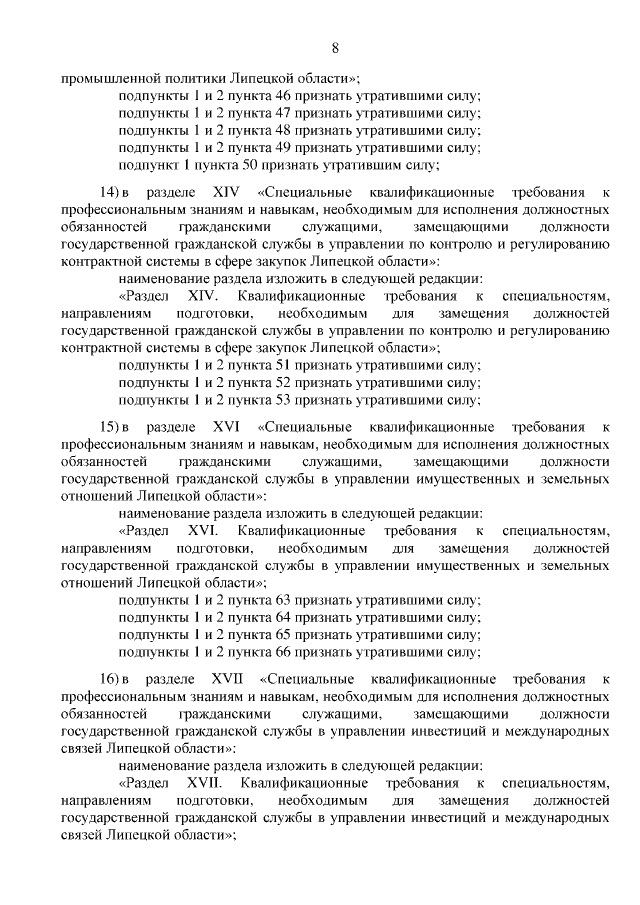 8

промышленной политики Липецкой области»;

подпункты 1 и 2 пункта 46 признать утратившими силу;

подпункты 1 и 2 пункта 47 признать утратившими силу;

подпункты 1 и 2 пункта 48 признать утратившими силу;

подпункты 1 и 2 пункта 49 признать утратившими силу;

подпункт 1 пункта 50 признать утратившим силу;

14) в разделе XIV «Специальные квалификационные требования к профессиональным знаниям и навыкам, необходимым для исполнения должностных обязанностей гражданскими служащими, замещающими должности государственной гражданской службы в управлении по контролю и регулированию контрактной системы в сфере закупок Липецкой области»:

наименование раздела изложить в следующей редакции:

«Раздел XIV. Квалификационные требования к специальностям, направлениям подготовки, необходимым для замещения должностей государственной гражданской службы в управлении по контролю и регулированию контрактной системы в сфере закупок Липецкой области»;

подпункты 1 и 2 пункта 51 признать утратившими силу;

подпункты 1 и 2 пункта 52 признать утратившими силу;

подпункты 1 и 2 пункта 53 признать утратившими силу;

15) в разделе XVI «Специальные квалификационные требования к профессиональным знаниям и навыкам, необходимым для исполнения должностных обязанностей гражданскими служащими, замещающими должности государственной гражданской службы в управлении имущественных и земельных отношений Липецкой области»:

наименование раздела изложить в следующей редакции:

«Раздел XVI. Квалификационные требования к специальностям, направлениям подготовки, необходимым для замещения должностей государственной гражданской службы в управлении имущественных и земельных отношений Липецкой области»;

подпункты 1 и 2 пункта 63 признать утратившими силу;

подпункты 1 и 2 пункта 64 признать утратившими силу;

подпункты 1 и 2 пункта 65 признать утратившими силу;

подпункты 1 и 2 пункта 66 признать утратившими силу;

16) в разделе XVII «Специальные квалификационные требования к профессиональным знаниям и навыкам, необходимым для исполнения должностных обязанностей гражданскими служащими, замещающими должности государственной гражданской службы в управлении инвестиций и международных связей Липецкой области»:

наименование раздела изложить в следующей редакции:

«Раздел XVII. Квалификационные требования к специальностям, направлениям подготовки, необходимым для замещения должностей государственной гражданской службы в управлении инвестиций и международных связей Липецкой области»;